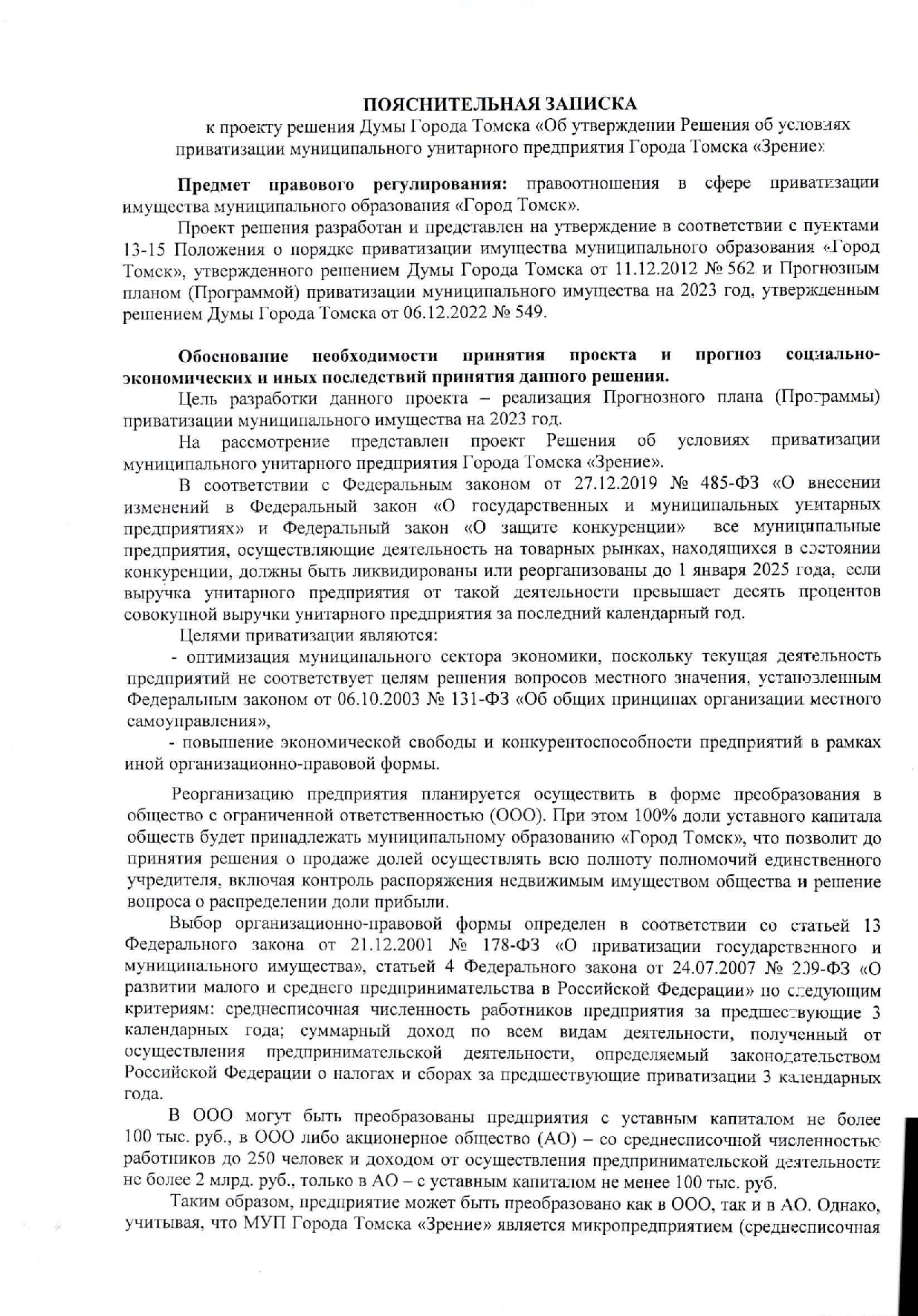 ПОЯСНИТЕЛЬНАЯ ЗАПИСКА
к проекту решения Думы Города Томска «Об утверждении Решения об условиях приватизации муниципального унитарного предприятия Города Томска «Зрение»

Предмет правового регулирования: правоотношения в сфере приватизации имущества муниципального образования «Город Томск».

Проект решения разработан и представлен на утверждение в соответствии с пунктами 13-15 Положения о порядке приватизации имущества муниципального образования «Город Томск», утвержденного решением Думы Города Томска от 11.12.2012 № 562 и Прогнозным планом (Программой) приватизации муниципального имущества на 2023 год, утвержденным решением Думы Города Томска от 06.12.2022 № 549.

Обоснование необходимости принятия проекта и прогноз социально-экономических и иных последствий принятия данного решения.

Цель разработки данного проекта – реализация Прогнозного плана (Программы) приватизации муниципального имущества на 2023 год.

На рассмотрение представлен проект Решения об условиях приватизации муниципального унитарного предприятия Города Томска «Зрение».

В соответствии с Федеральным законом от 27.12.2019 № 485-ФЗ «О внесении изменений в Федеральный закон «О государственных и муниципальных унитарных предприятиях» и Федеральный закон «О защите конкуренции» все муниципальные предприятия, осуществляющие деятельность на товарных рынках, находящихся в состоянии конкуренции, должны быть ликвидированы или реорганизованы до 1 января 2025 года, если выручка унитарного предприятия от такой деятельности превышает десять процентов совокупной выручки унитарного предприятия за последний календарный год.

Целями приватизации являются:

- оптимизация муниципального сектора экономики, поскольку текущая деятельность предприятий не соответствует целям решения вопросов местного значения, установленным Федеральным законом от 06.10.2003 № 131-ФЗ «Об общих принципах организации местного самоуправления»,

- повышение экономической свободы и конкурентоспособности предприятий в рамках иной организационно-правовой формы.

Реорганизацию предприятия планируется осуществить в форме преобразования в общество с ограниченной ответственностью (ООО). При этом 100% доли уставного капитала обществ будет принадлежать муниципальному образованию «Город Томск», что позволит до принятия решения о продаже долей осуществлять всю полноту полномочий единственного учредителя, включая контроль распоряжения недвижимым имуществом общества и решение вопроса о распределении доли прибыли.

Выбор организационно-правовой формы определен в соответствии со статьей 13 Федерального закона от 21.12.2001 № 178-ФЗ «О приватизации государственного и муниципального имущества», статьей 4 Федерального закона от 24.07.2007 № 209-ФЗ «О развитии малого и среднего предпринимательства в Российской Федерации» по следующим критериям: среднесписочная численность работников предприятия за предшествующие 3 календарных года; суммарный доход по всем видам деятельности, полученный от осуществления предпринимательской деятельности, определяемый законодательством Российской Федерации о налогах и сборах за предшествующие приватизации 3 календарных года.

В ООО могут быть преобразованы предприятия с уставным капиталом не более 100 тыс. руб., в ООО либо акционерное общество (АО) – со среднесписочной численностью работников до 250 человек и доходом от осуществления предпринимательской деятельности не более 2 млрд. руб., только в АО – с уставным капиталом не менее 100 тыс. руб.

Таким образом, предприятие может быть преобразовано как в ООО, так и в АО. Однако, учитывая, что МУП Города Томска «Зрение» является микропредприятием (среднесписочная